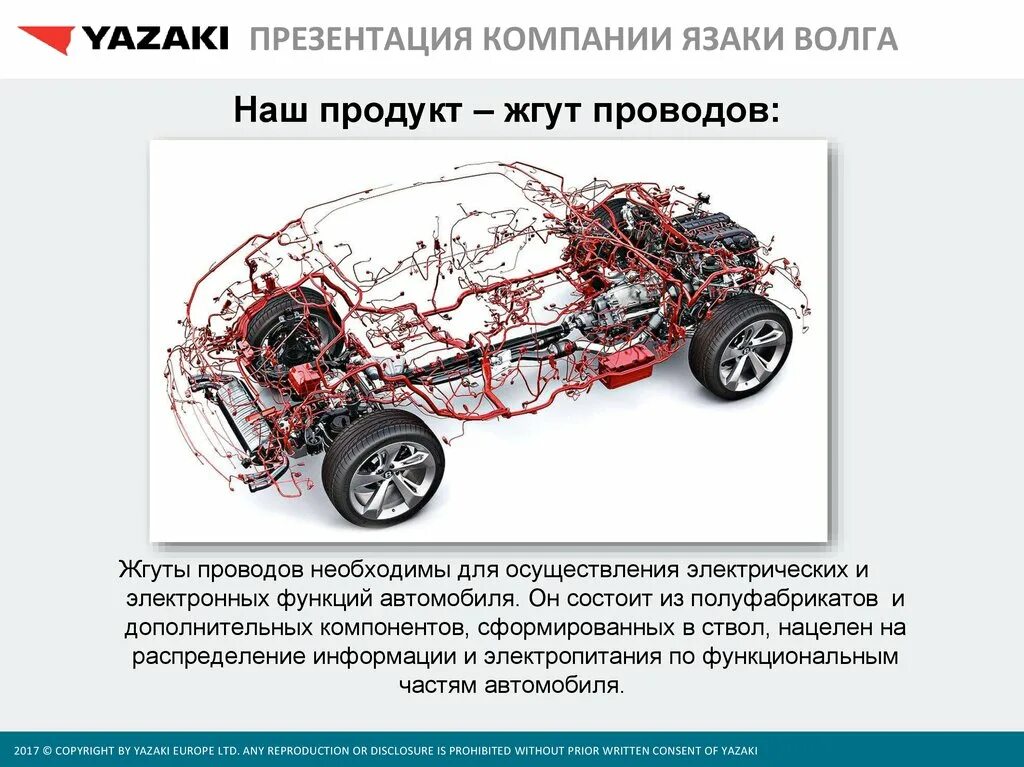 YAZAKI ПРЕЗЕНТАЦИЯ КОМПАНИИ ЯЗАКИ ВОЛГА

Наш продукт – жгут проводов:

Жгуты проводов необходимы для осуществления электрических и электронных функций автомобиля. Он состоит из полуфабрикатов и дополнительных компонентов, сформированных в ствол, нацелен на распределение информации и электропитания по функциональным частям автомобиля.

2017 © COPYRIGHT BY YAZAKI EUROPE LTD. ANY REPRODUCTION OR DISCLOSURE IS PROHIBITED WITHOUT PRIOR WRITTEN CONSENT OF YAZAKI